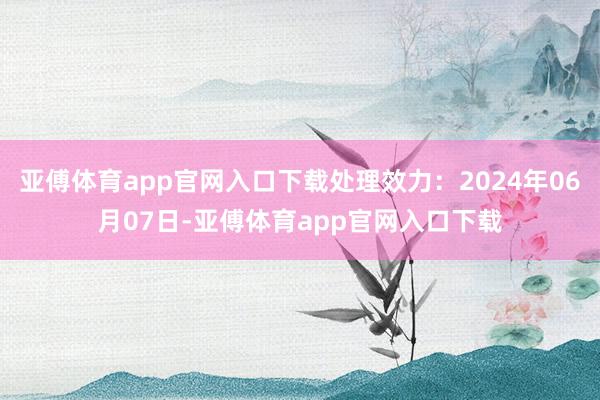 亚傅体育app官网入口下载处理效力：2024年06月07日-亚傅体育app官网入口下载